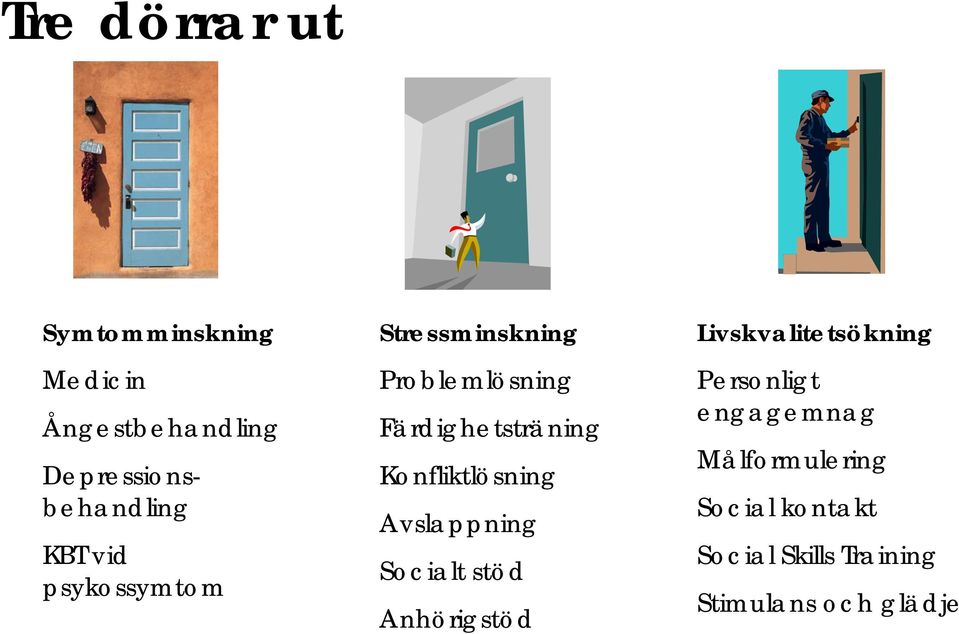 Tre dörrar ut

Symtomminskning

Medicin

Ångestbehandling

Depressionsbehandling

KBT vid psykossymtom

Stressminskning

Problemlösning

Färdighetsträning

Konfliktlösning

Avslappning

Socialt stöd

Anhörigstöd

Livskvalitetsökning

Personligt engagemnag

Målformulering

Social kontakt

Social Skills Training

Stimulans och glädje